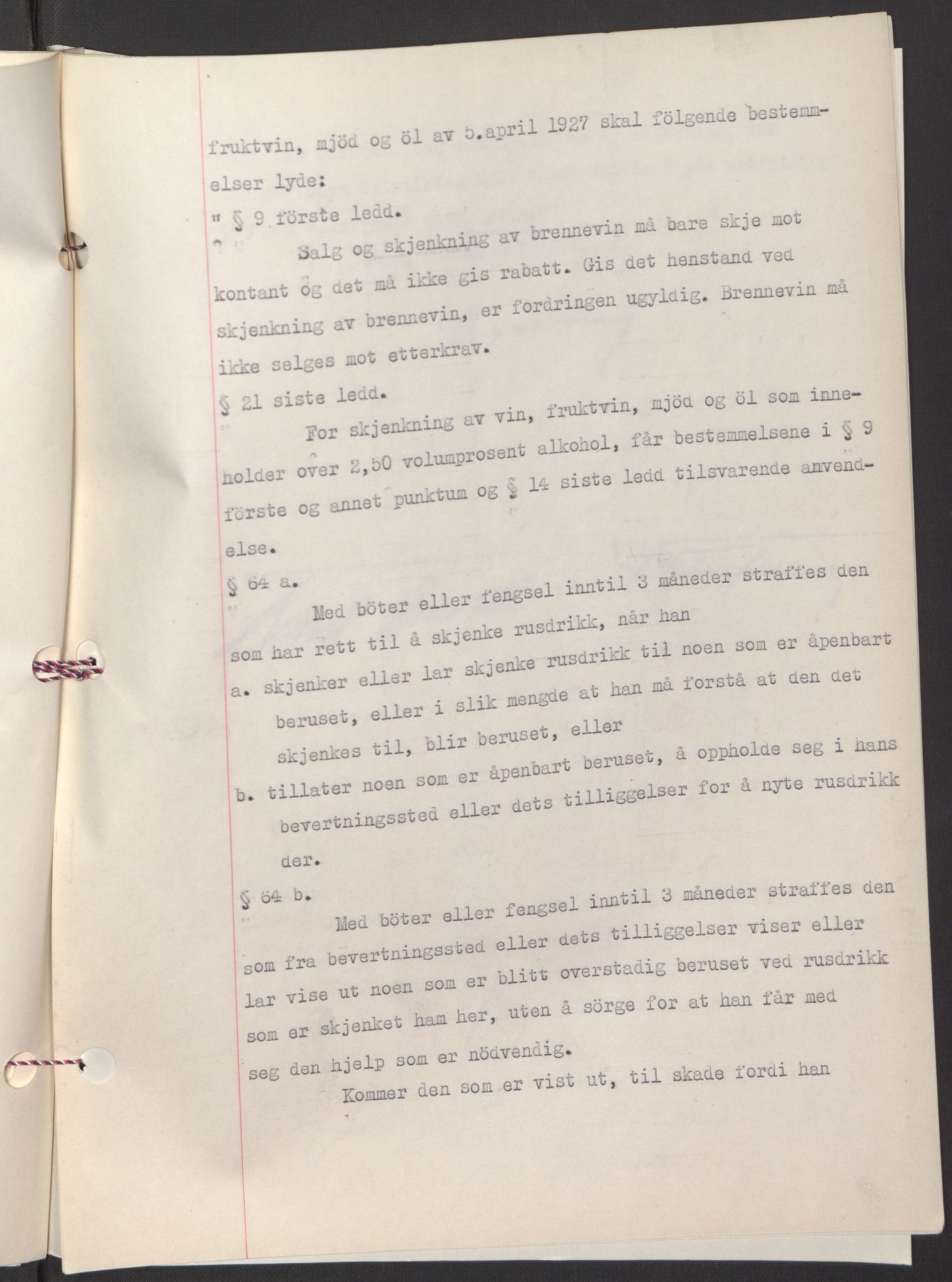 fruktvin, mjöd og öl av 5.april 1927 skal fölgende bestemmelser lyde:

" § 9 förste ledd.

Salg og skjenkning av brennevin må bare skje mot kontant og det må ikke gis rabatt. Gis det henstand ved skjenkning av brennevin, er fordringen ugyldig. Brennevin må ikke selges mot etterkrav.

§ 21 siste ledd.

For skjenkning av vin, fruktvin, mjöd og öl som inneholder over 2,50 volumprosent alkohol, får bestemmelsene i § 9 förste og annet punktum og § 14 siste ledd tilsvarende anvendelse.

§ 64 a.

Med böter eller fengsel inntil 3 måneder straffes den som har rett til å skjenke rusdrikk, når han

a. skjenker eller lar skjenke rusdrikk til noen som er åpenbart beruset, eller i slik mengde at han må forstå at den det skjenkes til, blir beruset, eller

b. tillater noen som er åpenbart beruset, å oppholde seg i hans bevertningssted eller dets tilliggelser for å nyte rusdrikk der.

§ 64 b.

Med böter eller fengsel inntil 3 måneder straffes den som fra bevertningssted eller dets tilliggelser viser eller lar vise ut noen som er blitt overstadig beruset ved rusdrikk som er skjenket ham her, uten å sörge for at han får med seg den hjelp som er nödvendig.

Kommer den som er vist ut, til skade fordi han